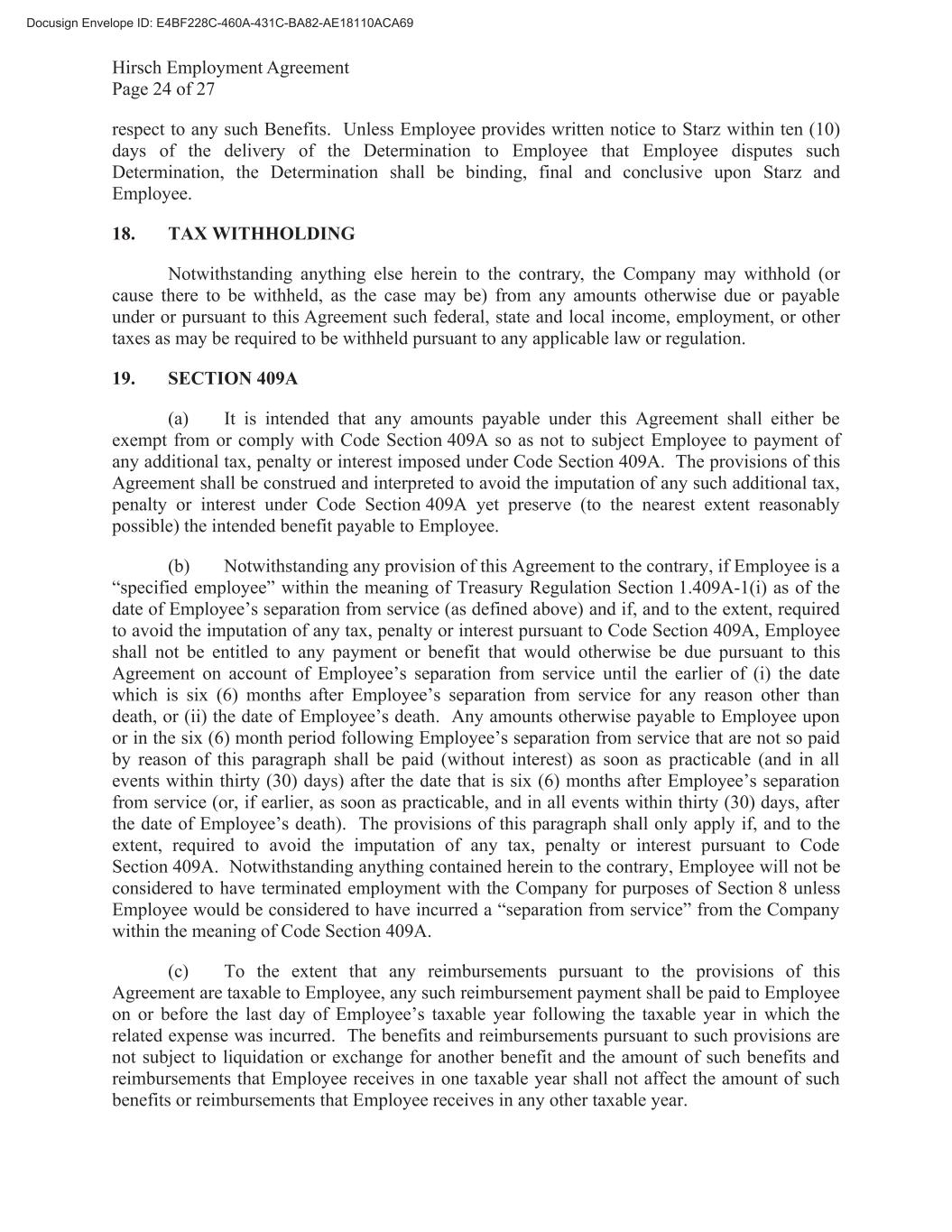 Docusign Envelope ID: E4BF228C-460A-431C-BA82-AE18110ACA69

Hirsch Employment Agreement
Page 24 of 27

respect to any such Benefits. Unless Employee provides written notice to Starz within ten (10) days of the delivery of the Determination to Employee that Employee disputes such Determination, the Determination shall be binding, final and conclusive upon Starz and Employee.

18. TAX WITHHOLDING

Notwithstanding anything else herein to the contrary, the Company may withhold (or cause there to be withheld, as the case may be) from any amounts otherwise due or payable under or pursuant to this Agreement such federal, state and local income, employment, or other taxes as may be required to be withheld pursuant to any applicable law or regulation.

19. SECTION 409A

(a) It is intended that any amounts payable under this Agreement shall either be exempt from or comply with Code Section 409A so as not to subject Employee to payment of any additional tax, penalty or interest imposed under Code Section 409A. The provisions of this Agreement shall be construed and interpreted to avoid the imputation of any such additional tax, penalty or interest under Code Section 409A yet preserve (to the nearest extent reasonably possible) the intended benefit payable to Employee.

(b) Notwithstanding any provision of this Agreement to the contrary, if Employee is a “specified employee” within the meaning of Treasury Regulation Section 1.409A-1(i) as of the date of Employee’s separation from service (as defined above) and if, and to the extent, required to avoid the imputation of any tax, penalty or interest pursuant to Code Section 409A, Employee shall not be entitled to any payment or benefit that would otherwise be due pursuant to this Agreement on account of Employee’s separation from service until the earlier of (i) the date which is six (6) months after Employee’s separation from service for any reason other than death, or (ii) the date of Employee’s death. Any amounts otherwise payable to Employee upon or in the six (6) month period following Employee’s separation from service that are not so paid by reason of this paragraph shall be paid (without interest) as soon as practicable (and in all events within thirty (30) days) after the date that is six (6) months after Employee’s separation from service (or, if earlier, as soon as practicable, and in all events within thirty (30) days, after the date of Employee’s death). The provisions of this paragraph shall only apply if, and to the extent, required to avoid the imputation of any tax, penalty or interest pursuant to Code Section 409A. Notwithstanding anything contained herein to the contrary, Employee will not be considered to have terminated employment with the Company for purposes of Section 8 unless Employee would be considered to have incurred a “separation from service” from the Company within the meaning of Code Section 409A.

(c) To the extent that any reimbursements pursuant to the provisions of this Agreement are taxable to Employee, any such reimbursement payment shall be paid to Employee on or before the last day of Employee’s taxable year following the taxable year in which the related expense was incurred. The benefits and reimbursements pursuant to such provisions are not subject to liquidation or exchange for another benefit and the amount of such benefits and reimbursements that Employee receives in one taxable year shall not affect the amount of such benefits or reimbursements that Employee receives in any other taxable year.